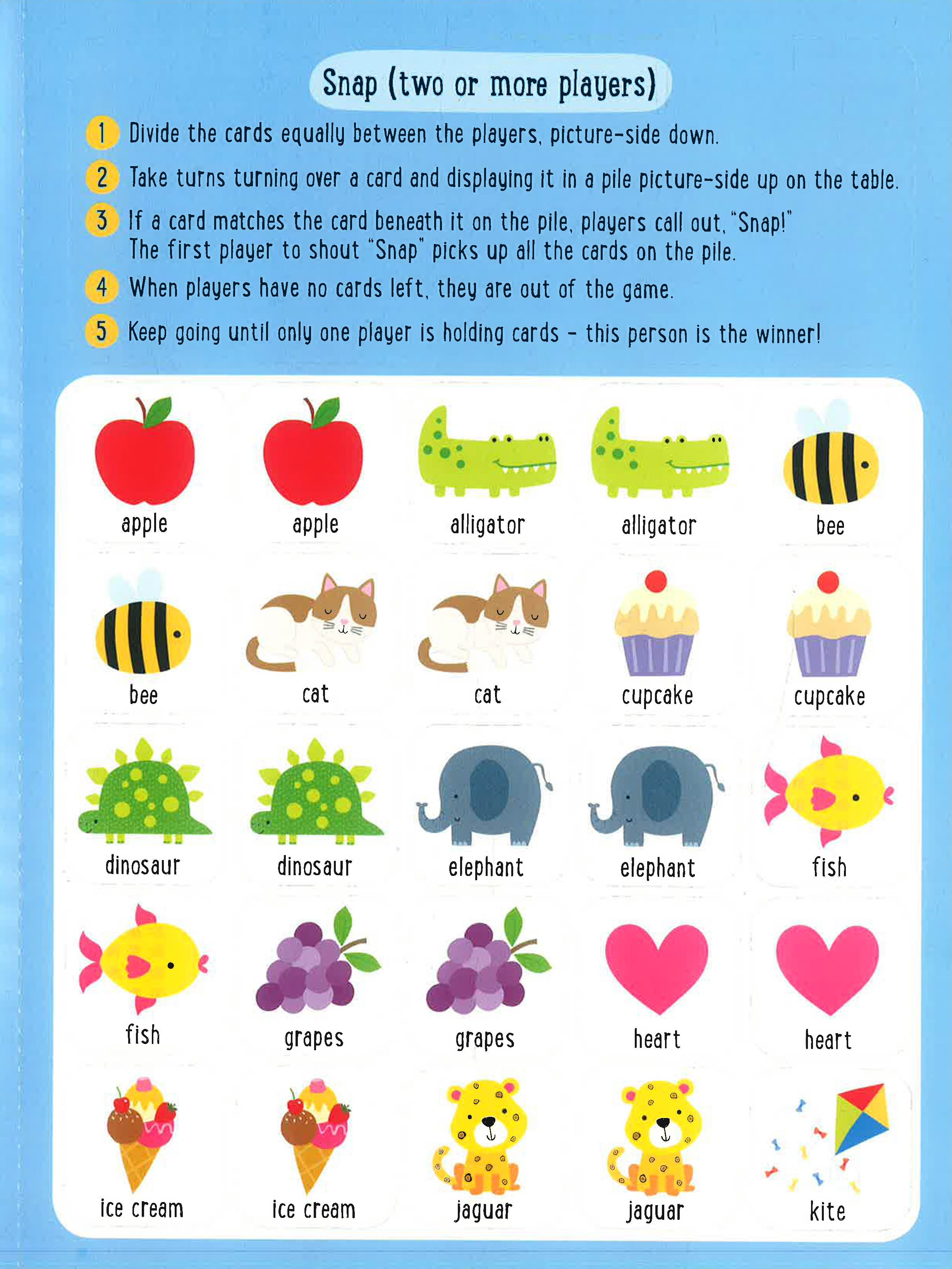 Snap (two or more players)

1 Divide the cards equally between the players, picture-side down.

2 Take turns turning over a card and displaying it in a pile picture-side up on the table.

3 If a card matches the card beneath it on the pile, players call out, "Snap!" The first player to shout "Snap" picks up all the cards on the pile.

4 When players have no cards left, they are out of the game.

5 Keep going until only one player is holding cards – this person is the winner!

apple
apple
alligator
alligator
bee
bee
cat
cat
cupcake
cupcake
dinosaur
dinosaur
elephant
elephant
fish
fish
grapes
grapes
heart
heart
ice cream
ice cream
jaguar
jaguar
kite